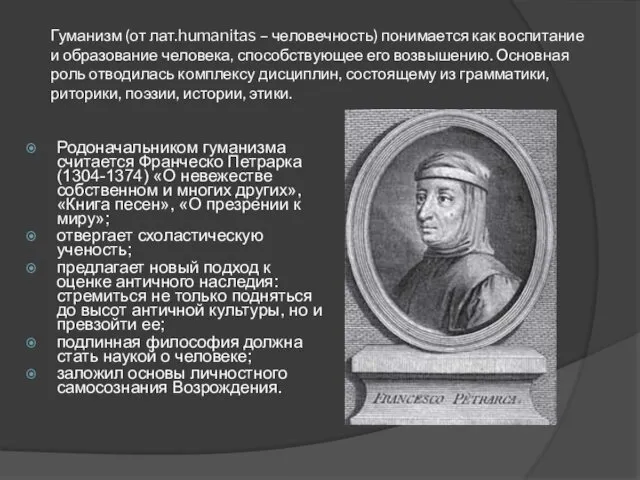 Гуманизм (от лат.humanitas – человечность) понимается как воспитание и образование человека, способствующее его возвышению. Основная роль отводилась комплексу дисциплин, состоящему из грамматики, риторики, поэзии, истории, этики.

Родоначальником гуманизма считается Франческо Петрарка (1304-1374) «О невежестве собственном и многих других», «Книга песен», «О презрении к миру»;

отвергает схоластическую ученость;

предлагает новый подход к оценке античного наследия: стремиться не только подняться до высот античной культуры, но и превзойти ее;

подлинная философия должна стать наукой о человеке;

заложил основы личностного самосознания Возрождения.

FRANCESCO PETRARCA.